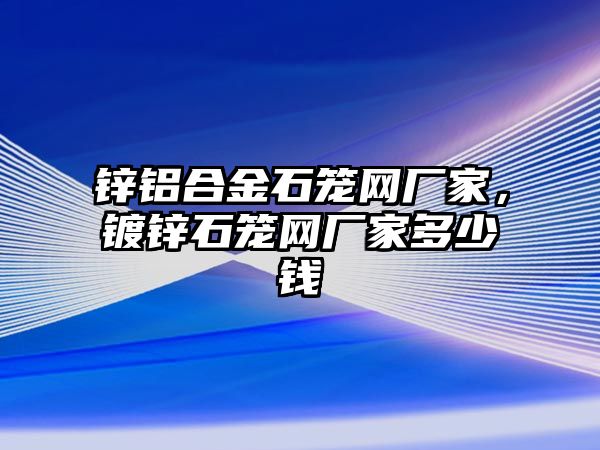 锌铝合金石笼网厂家，镀锌石笼网厂家多少钱